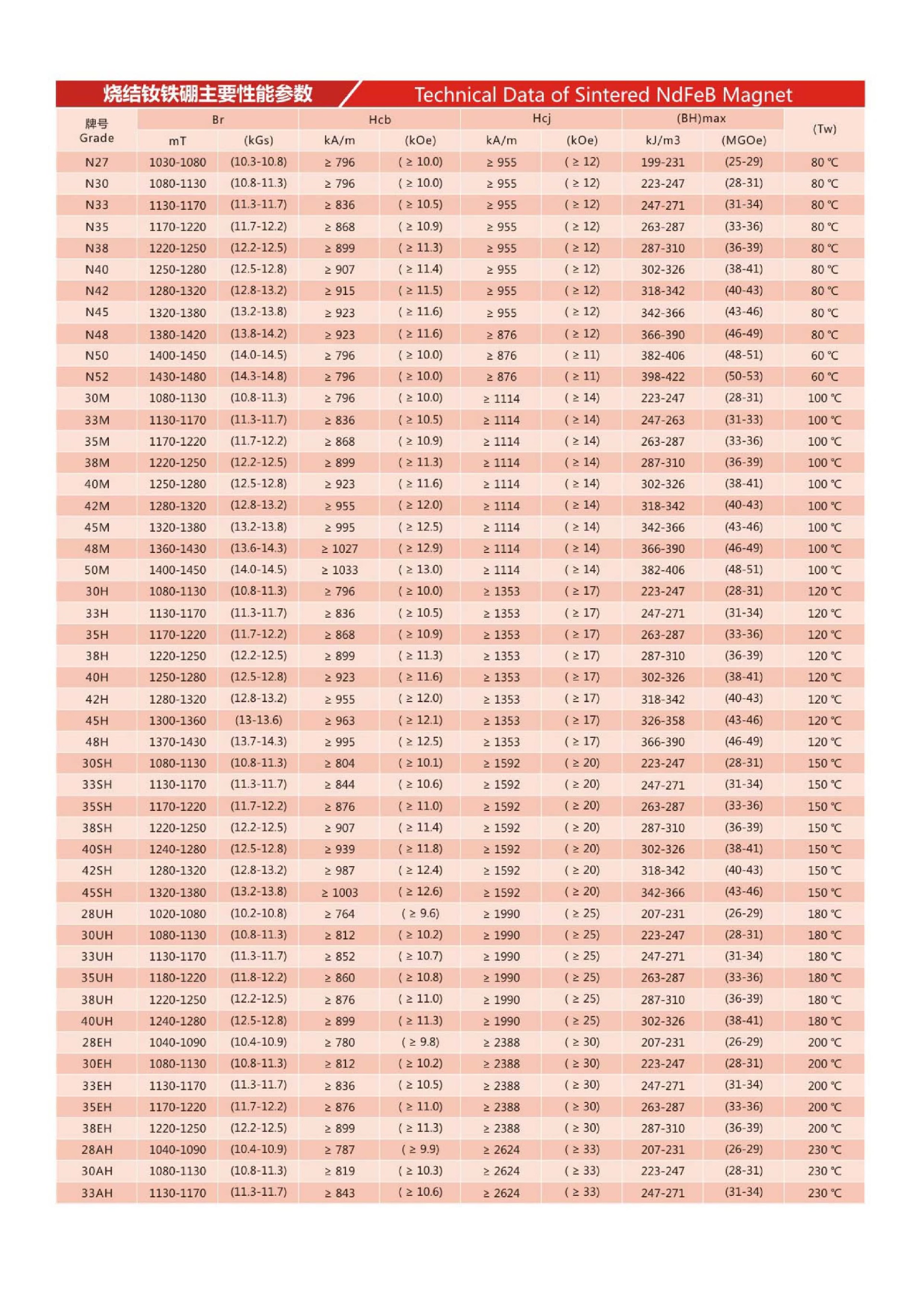 烧结钕铁硼主要性能参数 Technical Data of Sintered NdFeB Magnet

| 牌号 Grade | Br mT | Br (kGs) | Hcb kA/m | Hcb (kOe) | Hcj kA/m | Hcj (kOe) | (BH)max kJ/m3 | (BH)max (MGOe) | (Tw) |
|---|---|---|---|---|---|---|---|---|---|
| N27 | 1030-1080 | (10.3-10.8) | ≥ 796 | ( ≥ 10.0) | ≥ 955 | ( ≥ 12) | 199-231 | (25-29) | 80 ℃ |
| N30 | 1080-1130 | (10.8-11.3) | ≥ 796 | ( ≥ 10.0) | ≥ 955 | ( ≥ 12) | 223-247 | (28-31) | 80 ℃ |
| N33 | 1130-1170 | (11.3-11.7) | ≥ 836 | ( ≥ 10.5) | ≥ 955 | ( ≥ 12) | 247-271 | (31-34) | 80 ℃ |
| N35 | 1170-1220 | (11.7-12.2) | ≥ 868 | ( ≥ 10.9) | ≥ 955 | ( ≥ 12) | 263-287 | (33-36) | 80 ℃ |
| N38 | 1220-1250 | (12.2-12.5) | ≥ 899 | ( ≥ 11.3) | ≥ 955 | ( ≥ 12) | 287-310 | (36-39) | 80 ℃ |
| N40 | 1250-1280 | (12.5-12.8) | ≥ 907 | ( ≥ 11.4) | ≥ 955 | ( ≥ 12) | 302-326 | (38-41) | 80 ℃ |
| N42 | 1280-1320 | (12.8-13.2) | ≥ 915 | ( ≥ 11.5) | ≥ 955 | ( ≥ 12) | 318-342 | (40-43) | 80 ℃ |
| N45 | 1320-1380 | (13.2-13.8) | ≥ 923 | ( ≥ 11.6) | ≥ 955 | ( ≥ 12) | 342-366 | (43-46) | 80 ℃ |
| N48 | 1380-1420 | (13.8-14.2) | ≥ 923 | ( ≥ 11.6) | ≥ 876 | ( ≥ 12) | 366-390 | (46-49) | 80 ℃ |
| N50 | 1400-1450 | (14.0-14.5) | ≥ 796 | ( ≥ 10.0) | ≥ 876 | ( ≥ 11) | 382-406 | (48-51) | 60 ℃ |
| N52 | 1430-1480 | (14.3-14.8) | ≥ 796 | ( ≥ 10.0) | ≥ 876 | ( ≥ 11) | 398-422 | (50-53) | 60 ℃ |
| 30M | 1080-1130 | (10.8-11.3) | ≥ 796 | ( ≥ 10.0) | ≥ 1114 | ( ≥ 14) | 223-247 | (28-31) | 100 ℃ |
| 33M | 1130-1170 | (11.3-11.7) | ≥ 836 | ( ≥ 10.5) | ≥ 1114 | ( ≥ 14) | 247-263 | (31-33) | 100 ℃ |
| 35M | 1170-1220 | (11.7-12.2) | ≥ 868 | ( ≥ 10.9) | ≥ 1114 | ( ≥ 14) | 263-287 | (33-36) | 100 ℃ |
| 38M | 1220-1250 | (12.2-12.5) | ≥ 899 | ( ≥ 11.3) | ≥ 1114 | ( ≥ 14) | 287-310 | (36-39) | 100 ℃ |
| 40M | 1250-1280 | (12.5-12.8) | ≥ 923 | ( ≥ 11.6) | ≥ 1114 | ( ≥ 14) | 302-326 | (38-41) | 100 ℃ |
| 42M | 1280-1320 | (12.8-13.2) | ≥ 955 | ( ≥ 12.0) | ≥ 1114 | ( ≥ 14) | 318-342 | (40-43) | 100 ℃ |
| 45M | 1320-1380 | (13.2-13.8) | ≥ 995 | ( ≥ 12.5) | ≥ 1114 | ( ≥ 14) | 342-366 | (43-46) | 100 ℃ |
| 48M | 1360-1430 | (13.6-14.3) | ≥ 1027 | ( ≥ 12.9) | ≥ 1114 | ( ≥ 14) | 366-390 | (46-49) | 100 ℃ |
| 50M | 1400-1450 | (14.0-14.5) | ≥ 1033 | ( ≥ 13.0) | ≥ 1114 | ( ≥ 14) | 382-406 | (48-51) | 100 ℃ |
| 30H | 1080-1130 | (10.8-11.3) | ≥ 796 | ( ≥ 10.0) | ≥ 1353 | ( ≥ 17) | 223-247 | (28-31) | 120 ℃ |
| 33H | 1130-1170 | (11.3-11.7) | ≥ 836 | ( ≥ 10.5) | ≥ 1353 | ( ≥ 17) | 247-271 | (31-34) | 120 ℃ |
| 35H | 1170-1220 | (11.7-12.2) | ≥ 868 | ( ≥ 10.9) | ≥ 1353 | ( ≥ 17) | 263-287 | (33-36) | 120 ℃ |
| 38H | 1220-1250 | (12.2-12.5) | ≥ 899 | ( ≥ 11.3) | ≥ 1353 | ( ≥ 17) | 287-310 | (36-39) | 120 ℃ |
| 40H | 1250-1280 | (12.5-12.8) | ≥ 923 | ( ≥ 11.6) | ≥ 1353 | ( ≥ 17) | 302-326 | (38-41) | 120 ℃ |
| 42H | 1280-1320 | (12.8-13.2) | ≥ 955 | ( ≥ 12.0) | ≥ 1353 | ( ≥ 17) | 318-342 | (40-43) | 120 ℃ |
| 45H | 1300-1360 | (13-13.6) | ≥ 963 | ( ≥ 12.1) | ≥ 1353 | ( ≥ 17) | 326-358 | (43-46) | 120 ℃ |
| 48H | 1370-1430 | (13.7-14.3) | ≥ 995 | ( ≥ 12.5) | ≥ 1353 | ( ≥ 17) | 366-390 | (46-49) | 120 ℃ |
| 30SH | 1080-1130 | (10.8-11.3) | ≥ 804 | ( ≥ 10.1) | ≥ 1592 | ( ≥ 20) | 223-247 | (28-31) | 150 ℃ |
| 33SH | 1130-1170 | (11.3-11.7) | ≥ 844 | ( ≥ 10.6) | ≥ 1592 | ( ≥ 20) | 247-271 | (31-34) | 150 ℃ |
| 35SH | 1170-1220 | (11.7-12.2) | ≥ 876 | ( ≥ 11.0) | ≥ 1592 | ( ≥ 20) | 263-287 | (33-36) | 150 ℃ |
| 38SH | 1220-1250 | (12.2-12.5) | ≥ 907 | ( ≥ 11.4) | ≥ 1592 | ( ≥ 20) | 287-310 | (36-39) | 150 ℃ |
| 40SH | 1240-1280 | (12.5-12.8) | ≥ 939 | ( ≥ 11.8) | ≥ 1592 | ( ≥ 20) | 302-326 | (38-41) | 150 ℃ |
| 42SH | 1280-1320 | (12.8-13.2) | ≥ 987 | ( ≥ 12.4) | ≥ 1592 | ( ≥ 20) | 318-342 | (40-43) | 150 ℃ |
| 45SH | 1320-1380 | (13.2-13.8) | ≥ 1003 | ( ≥ 12.6) | ≥ 1592 | ( ≥ 20) | 342-366 | (43-46) | 150 ℃ |
| 28UH | 1020-1080 | (10.2-10.8) | ≥ 764 | ( ≥ 9.6) | ≥ 1990 | ( ≥ 25) | 207-231 | (26-29) | 180 ℃ |
| 30UH | 1080-1130 | (10.8-11.3) | ≥ 812 | ( ≥ 10.2) | ≥ 1990 | ( ≥ 25) | 223-247 | (28-31) | 180 ℃ |
| 33UH | 1130-1170 | (11.3-11.7) | ≥ 852 | ( ≥ 10.7) | ≥ 1990 | ( ≥ 25) | 247-271 | (31-34) | 180 ℃ |
| 35UH | 1180-1220 | (11.8-12.2) | ≥ 860 | ( ≥ 10.8) | ≥ 1990 | ( ≥ 25) | 263-287 | (33-36) | 180 ℃ |
| 38UH | 1220-1250 | (12.2-12.5) | ≥ 876 | ( ≥ 11.0) | ≥ 1990 | ( ≥ 25) | 287-310 | (36-39) | 180 ℃ |
| 40UH | 1240-1280 | (12.5-12.8) | ≥ 899 | ( ≥ 11.3) | ≥ 1990 | ( ≥ 25) | 302-326 | (38-41) | 180 ℃ |
| 28EH | 1040-1090 | (10.4-10.9) | ≥ 780 | ( ≥ 9.8) | ≥ 2388 | ( ≥ 30) | 207-231 | (26-29) | 200 ℃ |
| 30EH | 1080-1130 | (10.8-11.3) | ≥ 812 | ( ≥ 10.2) | ≥ 2388 | ( ≥ 30) | 223-247 | (28-31) | 200 ℃ |
| 33EH | 1130-1170 | (11.3-11.7) | ≥ 836 | ( ≥ 10.5) | ≥ 2388 | ( ≥ 30) | 247-271 | (31-34) | 200 ℃ |
| 35EH | 1170-1220 | (11.7-12.2) | ≥ 876 | ( ≥ 11.0) | ≥ 2388 | ( ≥ 30) | 263-287 | (33-36) | 200 ℃ |
| 38EH | 1220-1250 | (12.2-12.5) | ≥ 899 | ( ≥ 11.3) | ≥ 2388 | ( ≥ 30) | 287-310 | (36-39) | 200 ℃ |
| 28AH | 1040-1090 | (10.4-10.9) | ≥ 787 | ( ≥ 9.9) | ≥ 2624 | ( ≥ 33) | 207-231 | (26-29) | 230 ℃ |
| 30AH | 1080-1130 | (10.8-11.3) | ≥ 819 | ( ≥ 10.3) | ≥ 2624 | ( ≥ 33) | 223-247 | (28-31) | 230 ℃ |
| 33AH | 1130-1170 | (11.3-11.7) | ≥ 843 | ( ≥ 10.6) | ≥ 2624 | ( ≥ 33) | 247-271 | (31-34) | 230 ℃ |